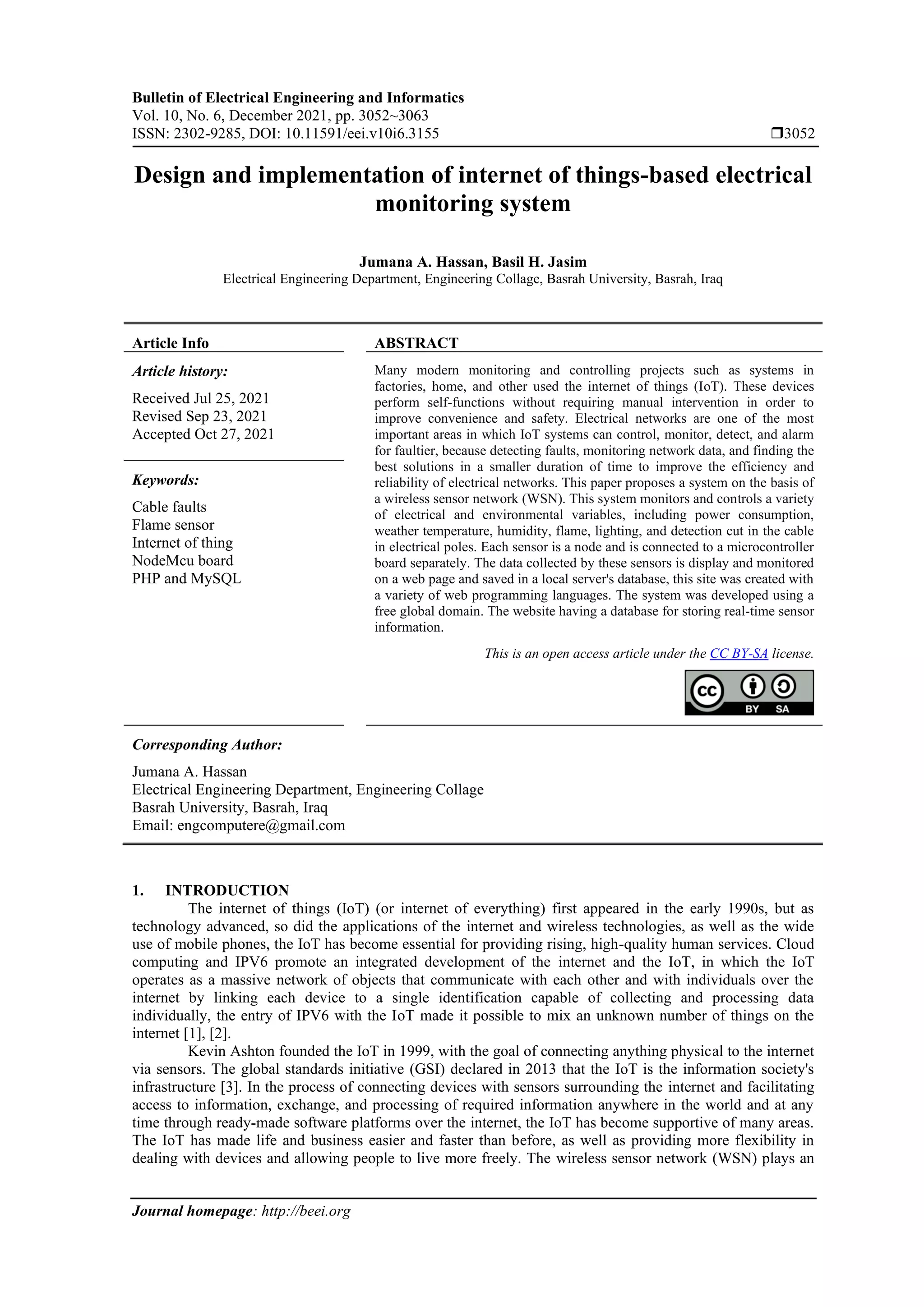 Bulletin of Electrical Engineering and Informatics
Vol. 10, No. 6, December 2021, pp. 3052~3063
ISSN: 2302-9285, DOI: 10.11591/eei.v10i6.3155 ❒3052

Design and implementation of internet of things-based electrical monitoring system

Jumana A. Hassan, Basil H. Jasim
Electrical Engineering Department, Engineering Collage, Basrah University, Basrah, Iraq

Article Info

Article history:
Received Jul 25, 2021
Revised Sep 23, 2021
Accepted Oct 27, 2021

Keywords:
Cable faults
Flame sensor
Internet of thing
NodeMcu board
PHP and MySQL

ABSTRACT

Many modern monitoring and controlling projects such as systems in factories, home, and other used the internet of things (IoT). These devices perform self-functions without requiring manual intervention in order to improve convenience and safety. Electrical networks are one of the most important areas in which IoT systems can control, monitor, detect, and alarm for faultier, because detecting faults, monitoring network data, and finding the best solutions in a smaller duration of time to improve the efficiency and reliability of electrical networks. This paper proposes a system on the basis of a wireless sensor network (WSN). This system monitors and controls a variety of electrical and environmental variables, including power consumption, weather temperature, humidity, flame, lighting, and detection cut in the cable in electrical poles. Each sensor is a node and is connected to a microcontroller board separately. The data collected by these sensors is display and monitored on a web page and saved in a local server's database, this site was created with a variety of web programming languages. The system was developed using a free global domain. The website having a database for storing real-time sensor information.

This is an open access article under the CC BY-SA license.

BY SA

Corresponding Author:
Jumana A. Hassan
Electrical Engineering Department, Engineering Collage
Basrah University, Basrah, Iraq
Email: engcomputere@gmail.com

1. INTRODUCTION
The internet of things (IoT) (or internet of everything) first appeared in the early 1990s, but as technology advanced, so did the applications of the internet and wireless technologies, as well as the wide use of mobile phones, the IoT has become essential for providing rising, high-quality human services. Cloud computing and IPV6 promote an integrated development of the internet and the IoT, in which the IoT operates as a massive network of objects that communicate with each other and with individuals over the internet by linking each device to a single identification capable of collecting and processing data individually, the entry of IPV6 with the IoT made it possible to mix an unknown number of things on the internet [1], [2].
Kevin Ashton founded the IoT in 1999, with the goal of connecting anything physical to the internet via sensors. The global standards initiative (GSI) declared in 2013 that the IoT is the information society's infrastructure [3]. In the process of connecting devices with sensors surrounding the internet and facilitating access to information, exchange, and processing of required information anywhere in the world and at any time through ready-made software platforms over the internet, the IoT has become supportive of many areas. The IoT has made life and business easier and faster than before, as well as providing more flexibility in dealing with devices and allowing people to live more freely. The wireless sensor network (WSN) plays an

Journal homepage: http://beei.org